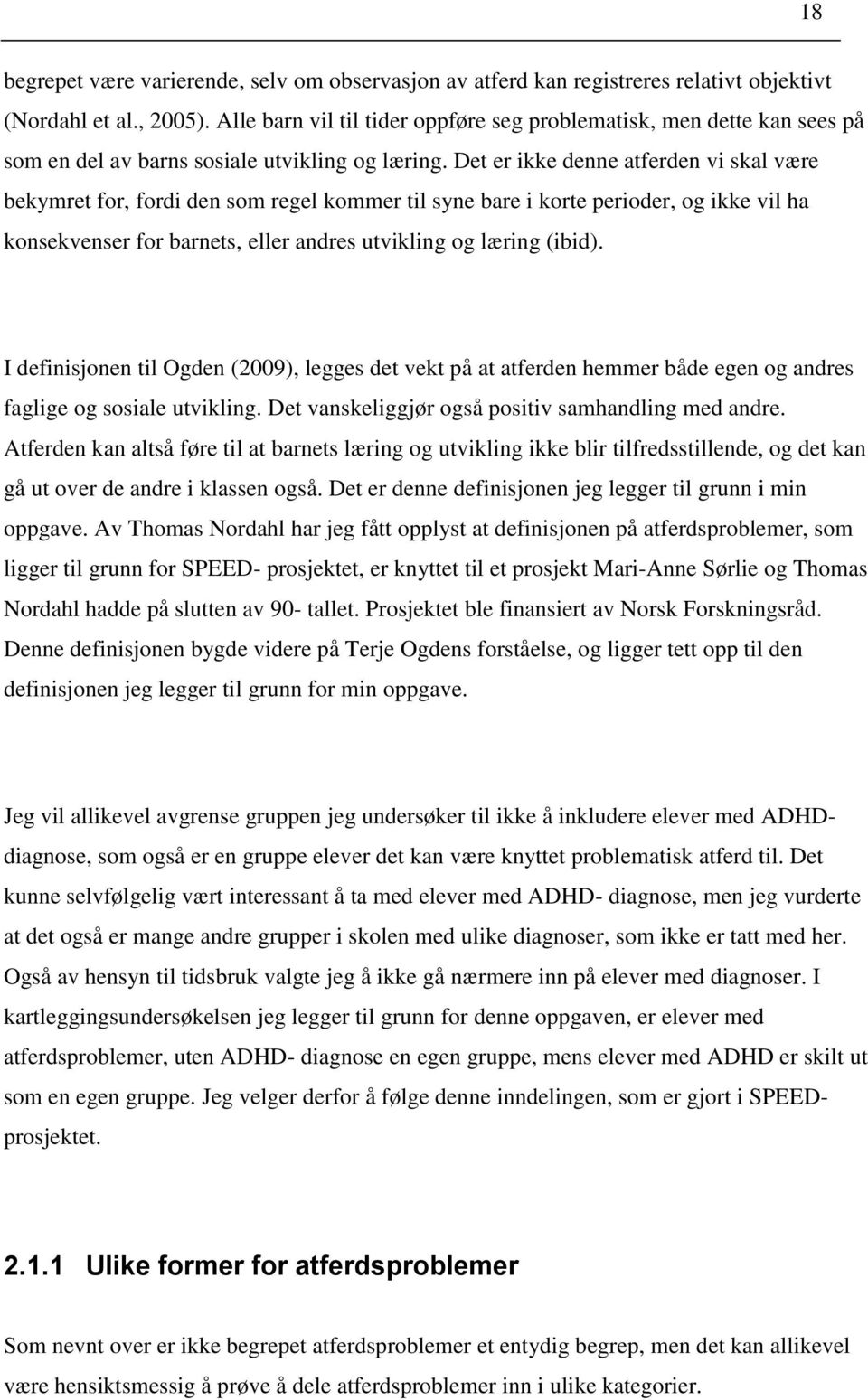 18

begrepet være varierende, selv om observasjon av atferd kan registreres relativt objektivt (Nordahl et al., 2005). Alle barn vil til tider oppføre seg problematisk, men dette kan sees på som en del av barns sosiale utvikling og læring. Det er ikke denne atferden vi skal være bekymret for, fordi den som regel kommer til syne bare i korte perioder, og ikke vil ha konsekvenser for barnets, eller andres utvikling og læring (ibid).

I definisjonen til Ogden (2009), legges det vekt på at atferden hemmer både egen og andres faglige og sosiale utvikling. Det vanskeliggjør også positiv samhandling med andre. Atferden kan altså føre til at barnets læring og utvikling ikke blir tilfredsstillende, og det kan gå ut over de andre i klassen også. Det er denne definisjonen jeg legger til grunn i min oppgave. Av Thomas Nordahl har jeg fått opplyst at definisjonen på atferdsproblemer, som ligger til grunn for SPEED- prosjektet, er knyttet til et prosjekt Mari-Anne Sørlie og Thomas Nordahl hadde på slutten av 90- tallet. Prosjektet ble finansiert av Norsk Forskningsråd. Denne definisjonen bygde videre på Terje Ogdens forståelse, og ligger tett opp til den definisjonen jeg legger til grunn for min oppgave.

Jeg vil allikevel avgrense gruppen jeg undersøker til ikke å inkludere elever med ADHD-diagnose, som også er en gruppe elever det kan være knyttet problematisk atferd til. Det kunne selvfølgelig vært interessant å ta med elever med ADHD- diagnose, men jeg vurderte at det også er mange andre grupper i skolen med ulike diagnoser, som ikke er tatt med her. Også av hensyn til tidsbruk valgte jeg å ikke gå nærmere inn på elever med diagnoser. I kartleggingsundersøkelsen jeg legger til grunn for denne oppgaven, er elever med atferdsproblemer, uten ADHD- diagnose en egen gruppe, mens elever med ADHD er skilt ut som en egen gruppe. Jeg velger derfor å følge denne inndelingen, som er gjort i SPEED-prosjektet.

2.1.1 Ulike former for atferdsproblemer

Som nevnt over er ikke begrepet atferdsproblemer et entydig begrep, men det kan allikevel være hensiktsmessig å prøve å dele atferdsproblemer inn i ulike kategorier.